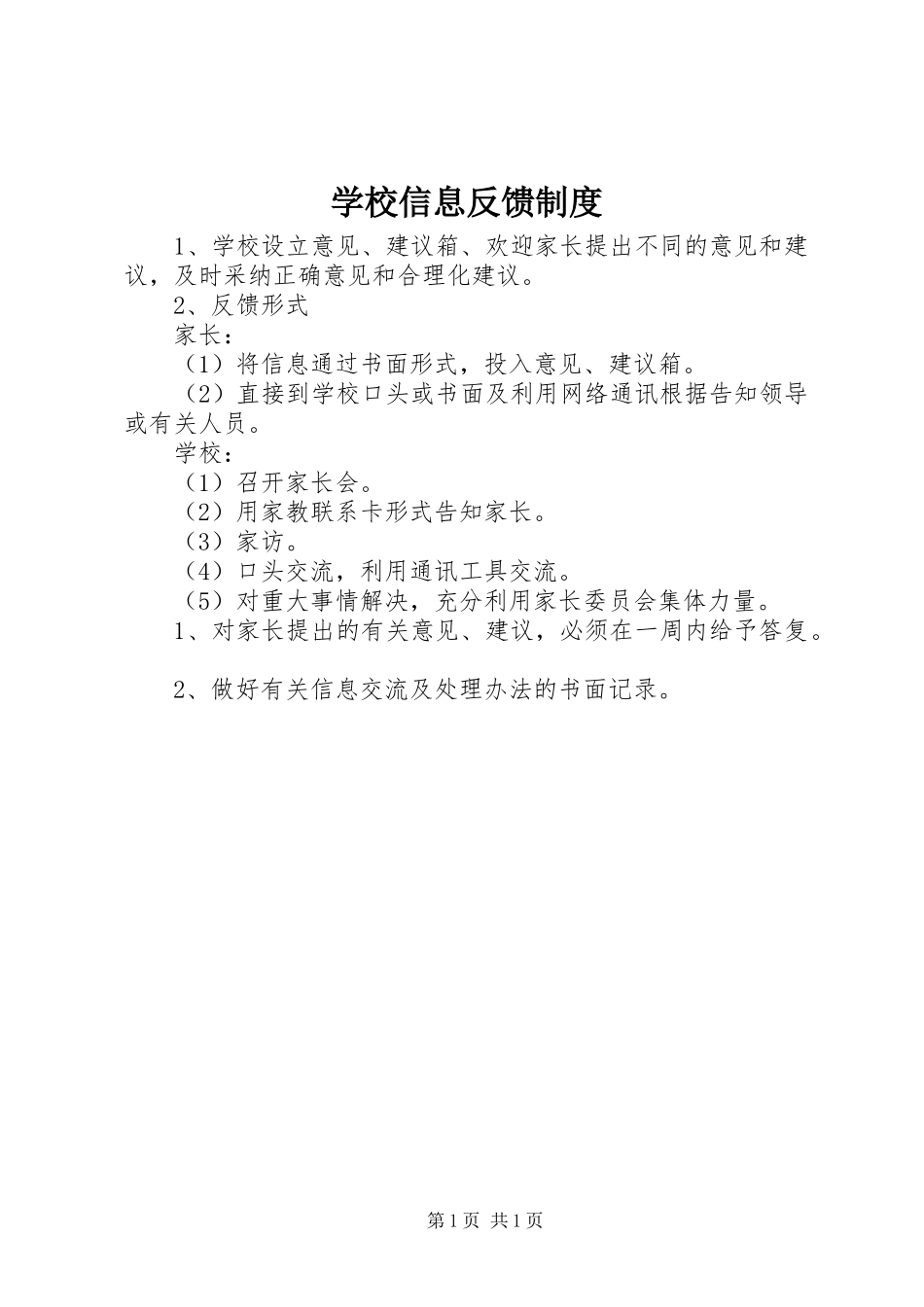 学校信息反馈制度

1、学校设立意见、建议箱、欢迎家长提出不同的意见和建议，及时采纳正确意见和合理化建议。

2、反馈形式

家长：

（1）将信息通过书面形式，投入意见、建议箱。

（2）直接到学校口头或书面及利用网络通讯根据告知领导或有关人员。

学校：

（1）召开家长会。

（2）用家教联系卡形式告知家长。

（3）家访。

（4）口头交流，利用通讯工具交流。

（5）对重大事情解决，充分利用家长委员会集体力量。

1、对家长提出的有关意见、建议，必须在一周内给予答复。

2、做好有关信息交流及处理办法的书面记录。

第1页 共1页